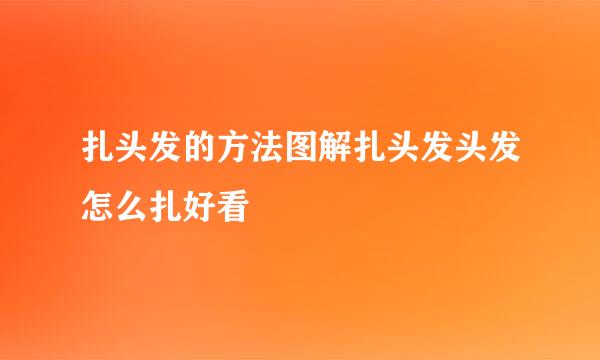 扎头发的方法图解扎头发头发怎么扎好看